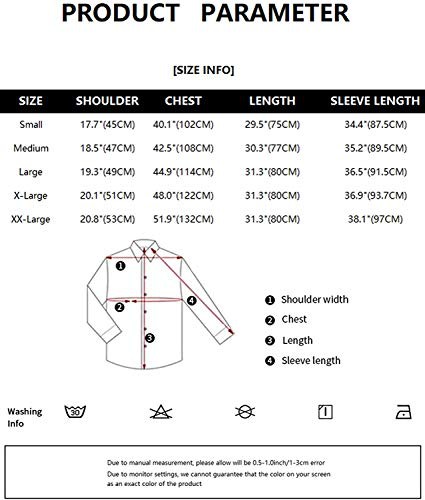 PRODUCT PARAMETER

[SIZE INFO]

| SIZE | SHOULDER | CHEST | LENGTH | SLEEVE LENGTH |
|---|---|---|---|---|
| Small | 17.7"(45CM) | 40.1"(102CM) | 29.5"(75CM) | 34.4"(87.5CM) |
| Medium | 18.5"(47CM) | 42.5"(108CM) | 30.3"(77CM) | 35.2"(89.5CM) |
| Large | 19.3"(49CM) | 44.9"(114CM) | 31.3"(80CM) | 36.5"(91.5CM) |
| X-Large | 20.1"(51CM) | 48.0"(122CM) | 31.3"(80CM) | 36.9"(93.7CM) |
| XX-Large | 20.8"(53CM) | 51.9"(132CM) | 31.3"(80CM) | 38.1"(97CM) |

1
2
3
4

1 Shoulder width
2 Chest
3 Length
4 Sleeve length

Washing Info

30

Due to manual measurement, please allow will be 0.5-1.0inch/1-3cm error
Due to monitor settings, we cannot guarantee that the color on your screen as an exact color of the product